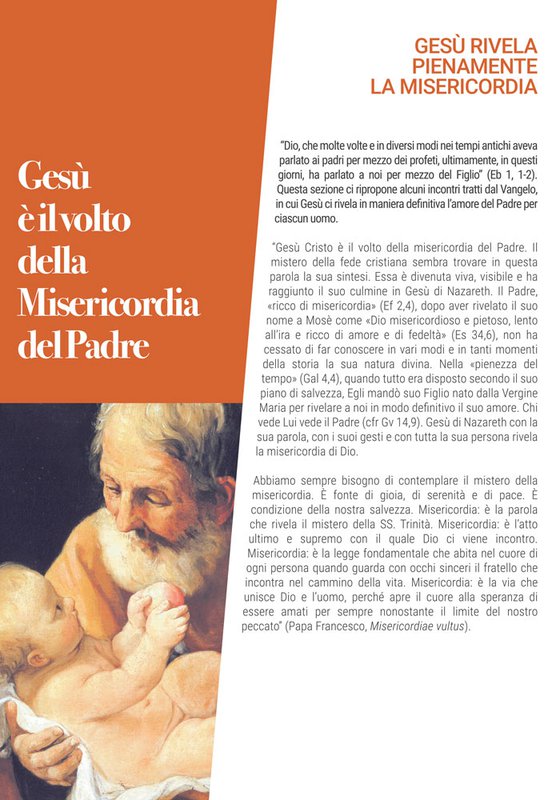 Gesù è il volto della Misericordia del Padre

GESÙ RIVELA PIENAMENTE LA MISERICORDIA

"Dio, che molte volte e in diversi modi nei tempi antichi aveva parlato ai padri per mezzo dei profeti, ultimamente, in questi giorni, ha parlato a noi per mezzo del Figlio" (Eb 1, 1-2). Questa sezione ci ripropone alcuni incontri tratti dal Vangelo, in cui Gesù ci rivela in maniera definitiva l'amore del Padre per ciascun uomo.

"Gesù Cristo è il volto della misericordia del Padre. Il mistero della fede cristiana sembra trovare in questa parola la sua sintesi. Essa è divenuta viva, visibile e ha raggiunto il suo culmine in Gesù di Nazareth. Il Padre, «ricco di misericordia» (Ef 2,4), dopo aver rivelato il suo nome a Mosè come «Dio misericordioso e pietoso, lento all'ira e ricco di amore e di fedeltà» (Es 34,6), non ha cessato di far conoscere in vari modi e in tanti momenti della storia la sua natura divina. Nella «pienezza del tempo» (Gal 4,4), quando tutto era disposto secondo il suo piano di salvezza, Egli mandò suo Figlio nato dalla Vergine Maria per rivelare a noi in modo definitivo il suo amore. Chi vede Lui vede il Padre (cfr Gv 14,9). Gesù di Nazareth con la sua parola, con i suoi gesti e con tutta la sua persona rivela la misericordia di Dio.

Abbiamo sempre bisogno di contemplare il mistero della misericordia. È fonte di gioia, di serenità e di pace. È condizione della nostra salvezza. Misericordia: è la parola che rivela il mistero della SS. Trinità. Misericordia: è l'atto ultimo e supremo con il quale Dio ci viene incontro. Misericordia: è la legge fondamentale che abita nel cuore di ogni persona quando guarda con occhi sinceri il fratello che incontra nel cammino della vita. Misericordia: è la via che unisce Dio e l'uomo, perché apre il cuore alla speranza di essere amati per sempre nonostante il limite del nostro peccato" (Papa Francesco, Misericordiae vultus).